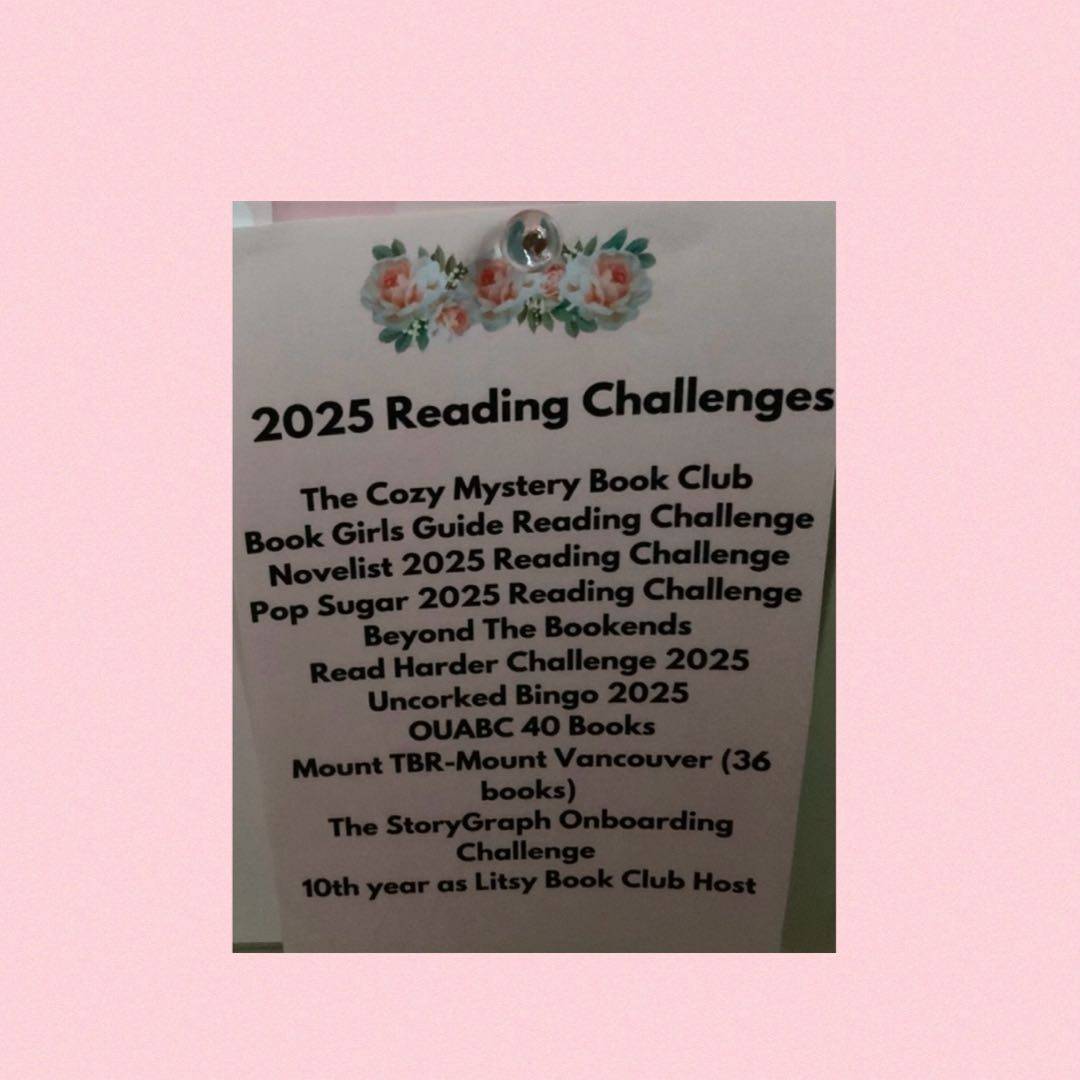 2025 Reading Challenges

The Cozy Mystery Book Club
Book Girls Guide Reading Challenge
Novelist 2025 Reading Challenge
Pop Sugar 2025 Reading Challenge
Beyond The Bookends
Read Harder Challenge 2025
Uncorked Bingo 2025
OUABC 40 Books
Mount TBR-Mount Vancouver (36 books)
The StoryGraph Onboarding Challenge
10th year as Litsy Book Club Host